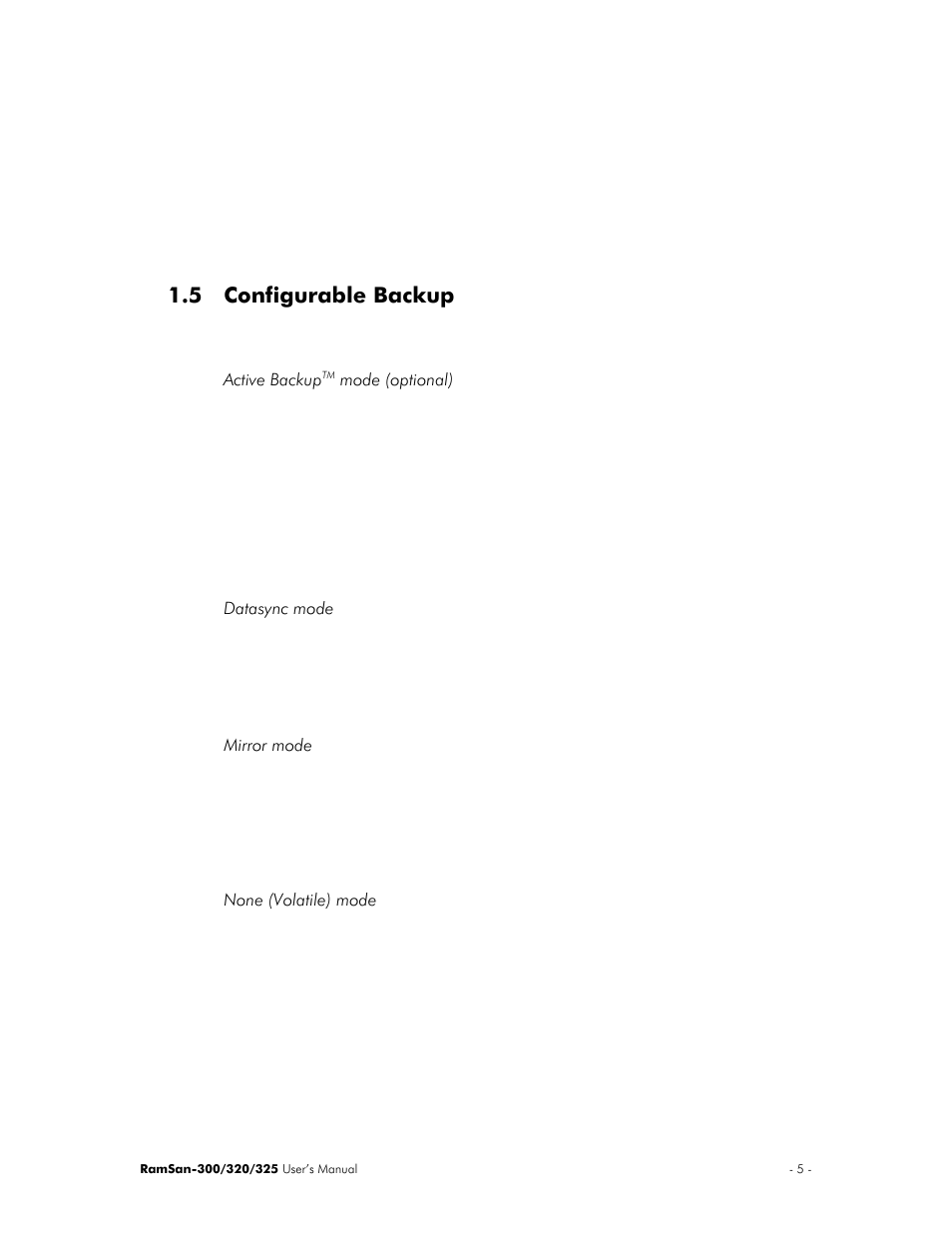 1.5 Configurable Backup

Active Backup$^{TM}$ mode (optional)

Datasync mode

Mirror mode

None (Volatile) mode

RamSan-300/320/325 User's Manual

- 5 -